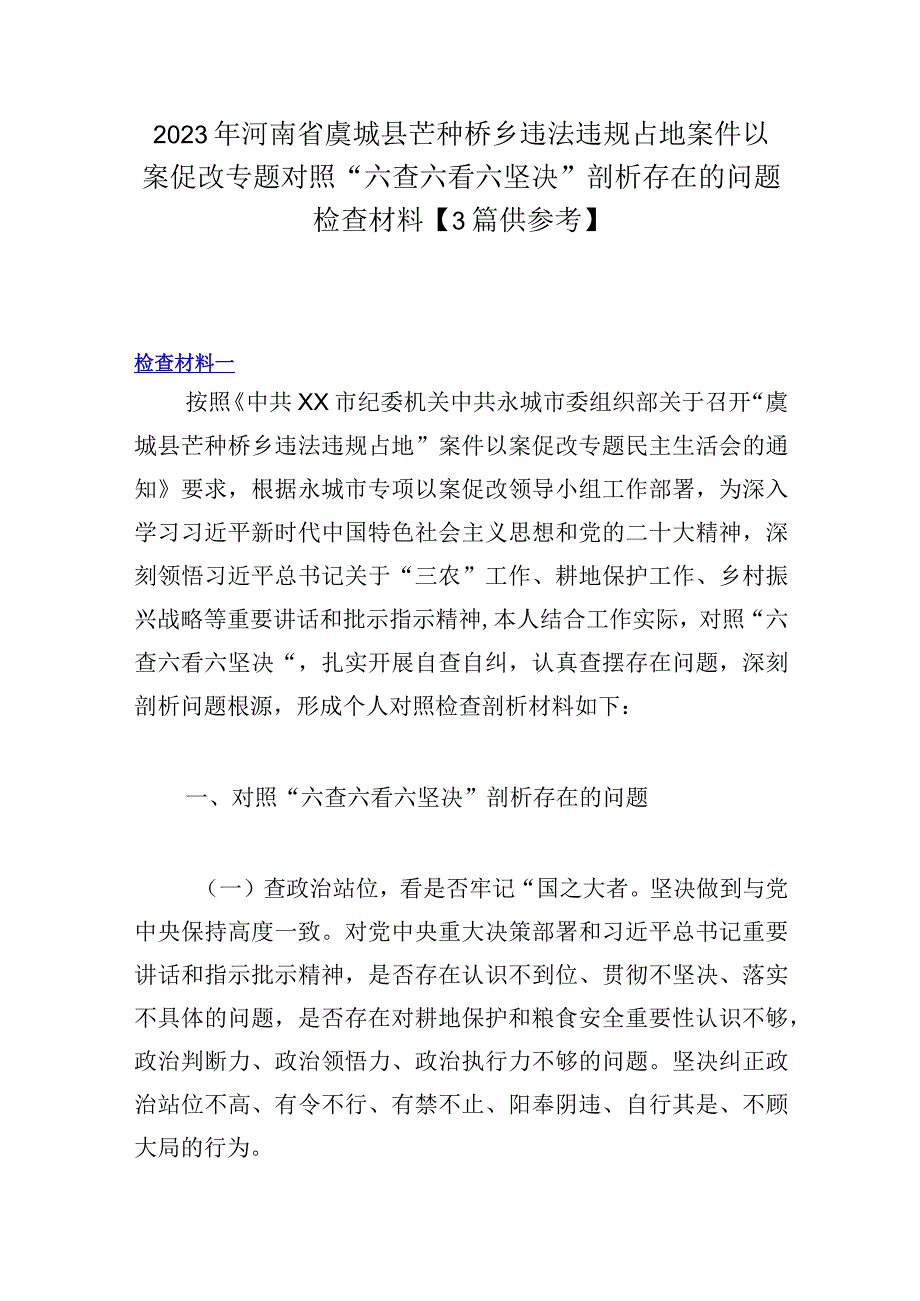 2023年河南省虞城县芒种桥乡违法违规占地案件以案促改专题对照“六查六看六坚决”剖析存在的问题检查材料【3篇供参考】

检查材料一

按照《中共XX市纪委机关中共永城市委组织部关于召开“虞城县芒种桥乡违法违规占地”案件以案促改专题民主生活会的通知》要求，根据永城市专项以案促改领导小组工作部署，为深入学习习近平新时代中国特色社会主义思想和党的二十大精神，深刻领悟习近平总书记关于“三农”工作、耕地保护工作、乡村振兴战略等重要讲话和批示指示精神,本人结合工作实际，对照“六查六看六坚决“，扎实开展自查自纠，认真查摆存在问题，深刻剖析问题根源，形成个人对照检查剖析材料如下：

一、对照“六查六看六坚决”剖析存在的问题

（一）查政治站位，看是否牢记“国之大者。坚决做到与党中央保持高度一致。对党中央重大决策部署和习近平总书记重要讲话和指示批示精神，是否存在认识不到位、贯彻不坚决、落实不具体的问题，是否存在对耕地保护和粮食安全重要性认识不够，政治判断力、政治领悟力、政治执行力不够的问题。坚决纠正政治站位不高、有令不行、有禁不止、阳奉阴违、自行其是、不顾大局的行为。